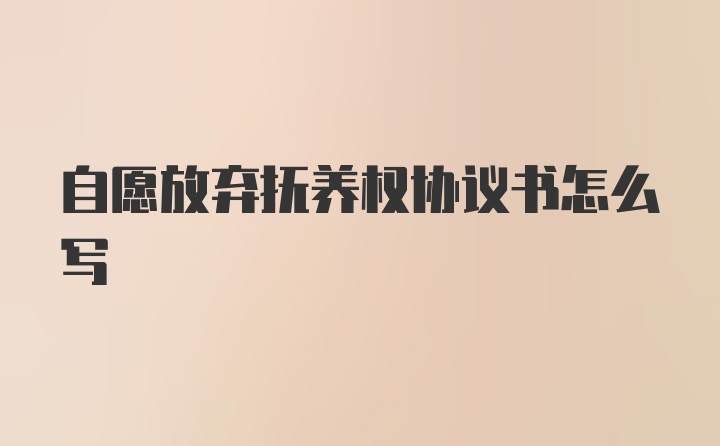 自愿放弃抚养权协议书怎么写